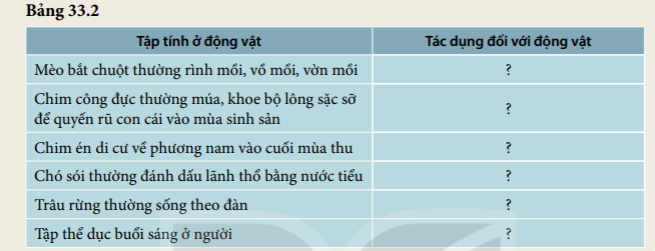 Bảng 33.2

| Tập tính ở động vật | Tác dụng đối với động vật |
|---|---|
| Mèo bắt chuột thường rình mồi, vồ mồi, vờn mồi | ? |
| Chim công đực thường múa, khoe bộ lông sặc sỡ để quyến rũ con cái vào mùa sinh sản | ? |
| Chim én di cư về phương nam vào cuối mùa thu | ? |
| Chó sói thường đánh dấu lãnh thổ bằng nước tiểu | ? |
| Trâu rừng thường sống theo đàn | ? |
| Tập thể dục buổi sáng ở người | ? |